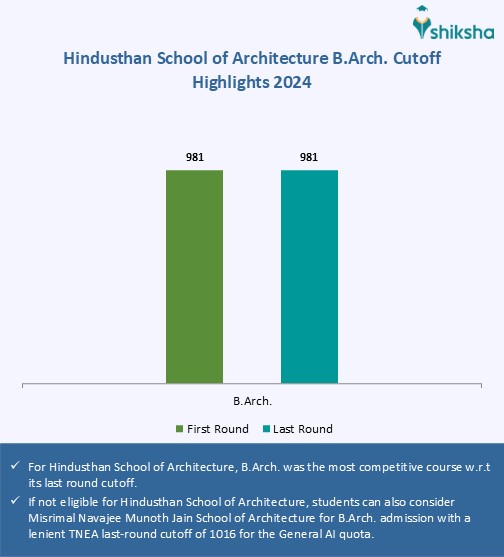 shiksha

Hindusthan School of Architecture B.Arch. Cutoff Highlights 2024

981

981

B.Arch.

First Round Last Round

✓ For Hindusthan School of Architecture, B.Arch. was the most competitive course w.r.t its last round cutoff.

✓ If not eligible for Hindusthan School of Architecture, students can also consider Misrimal Navajee Munoth Jain School of Architecture for B.Arch. admission with a lenient TNEA last-round cutoff of 1016 for the General AI quota.